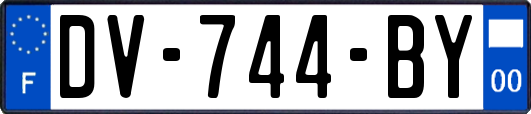 F

DV-744-BY

00